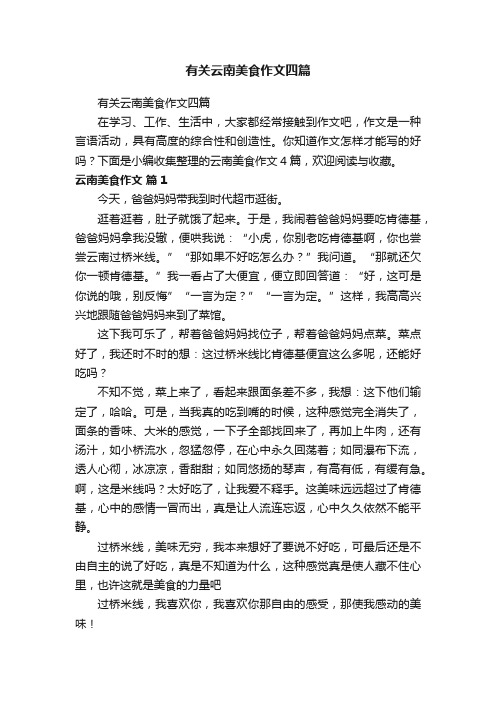 有关云南美食作文四篇

有关云南美食作文四篇

在学习、工作、生活中，大家都经常接触到作文吧，作文是一种言语活动，具有高度的综合性和创造性。你知道作文怎样才能写的好吗？下面是小编收集整理的云南美食作文4篇，欢迎阅读与收藏。

云南美食作文 篇1

今天，爸爸妈妈带我到时代超市逛街。

逛着逛着，肚子就饿了起来。于是，我闹着爸爸妈妈要吃肯德基，爸爸妈妈拿我没辙，便哄我说：“小虎，你别老吃肯德基啊，你也尝尝云南过桥米线。”“那如果不好吃怎么办？”我问道。“那就还欠你一顿肯德基。”我一看占了大便宜，便立即回答道：“好，这可是你说的哦，别反悔”“一言为定？”“一言为定。”这样，我高高兴兴地跟随爸爸妈妈来到了菜馆。

这下我可乐了，帮着爸爸妈妈找位子，帮着爸爸妈妈点菜。菜点好了，我还时不时的想：这过桥米线比肯德基便宜这么多呢，还能好吃吗？

不知不觉，菜上来了，看起来跟面条差不多，我想：这下他们输定了，哈哈。可是，当我真的吃到嘴的时候，这种感觉完全消失了，面条的香味、大米的感觉，一下子全部找回来了，再加上牛肉，还有汤汁，如小桥流水，忽猛忽停，在心中永久回荡着；如同瀑布下流，透人心彻，冰凉凉，香甜甜；如同悠扬的琴声，有高有低，有缓有急。啊，这是米线吗？太好吃了，让我爱不释手。这美味远远超过了肯德基，心中的感情一冒而出，真是让人流连忘返，心中久久依然不能平静。

过桥米线，美味无穷，我本来想好了要说不好吃，可最后还是不由自主的说了好吃，真是不知道为什么，这种感觉真是使人藏不住心里，也许这就是美食的力量吧

过桥米线，我喜欢你，我喜欢你那自由的感受，那使我感动的美味！